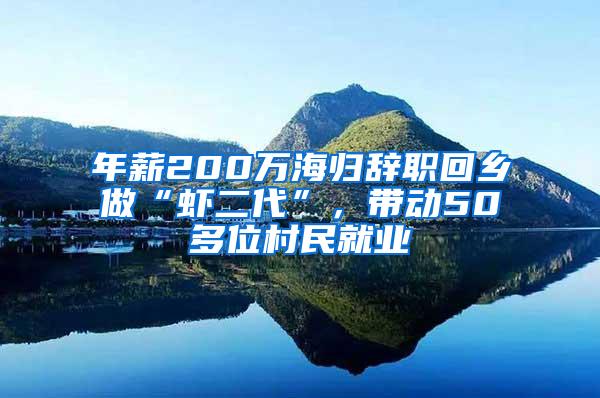 年薪200万海归辞职回乡做“虾二代”，带动50多位村民就业